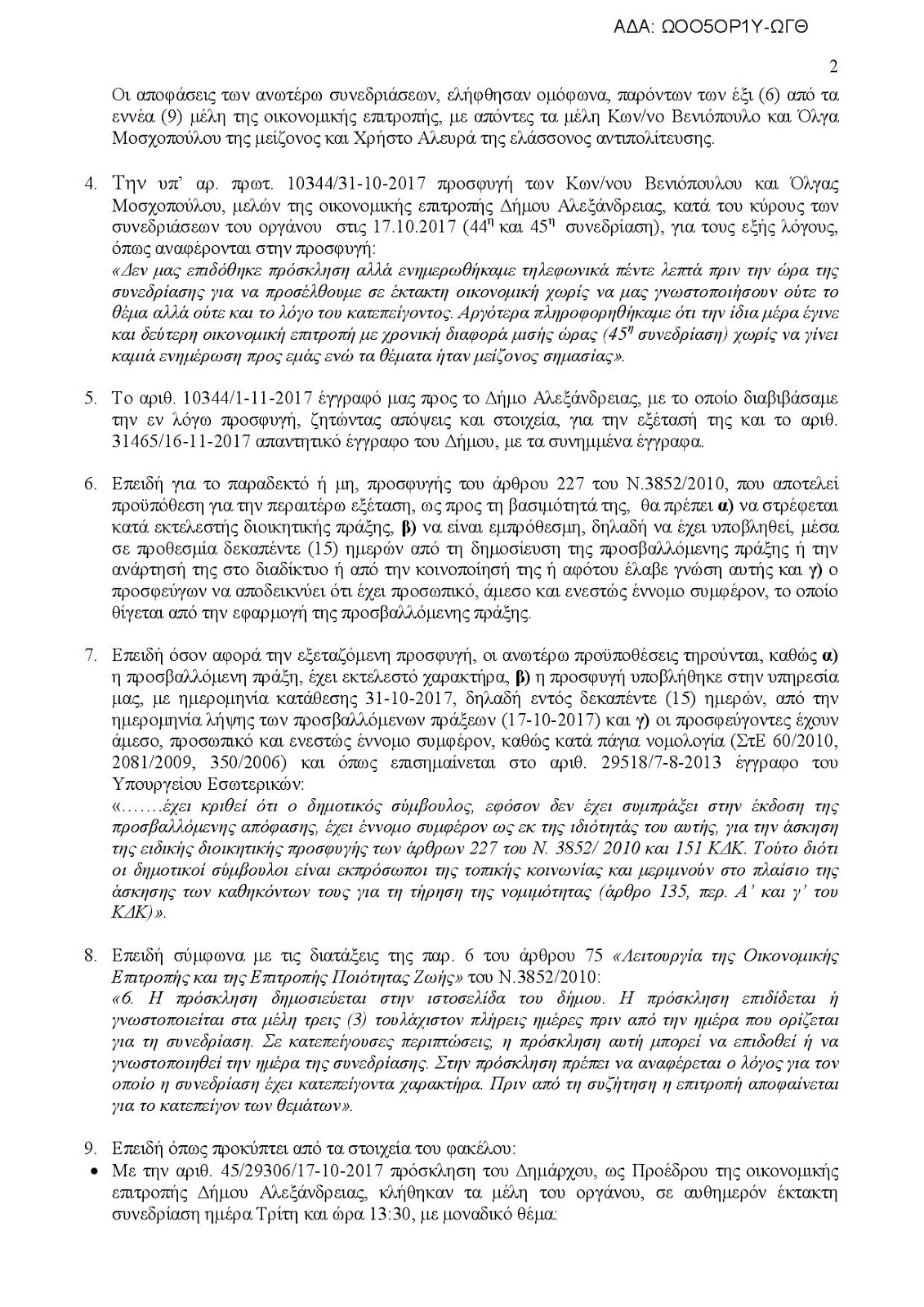 ΑΔΑ: ΩΟΟ5ΟΡ1Υ-ΩΓΘ

2

Οι αποφάσεις των ανωτέρω συνεδριάσεων, ελήφθησαν ομόφωνα, παρόντων των έξι (6) από τα εννέα (9) μέλη της οικονομικής επιτροπής, με απόντες τα μέλη Κων/νο Βενιόπουλο και Όλγα Μοσχοπούλου της μείζονος και Χρήστο Αλευρά της ελάσσονος αντιπολίτευσης.

4. Την υπ' αρ. πρωτ. 10344/31-10-2017 προσφυγή των Κων/νου Βενιόπουλου και Όλγας Μοσχοπούλου, μελών της οικονομικής επιτροπής Δήμου Αλεξάνδρειας, κατά του κύρους των συνεδριάσεων του οργάνου στις 17.10.2017 ($44^η$ και $45^η$ συνεδρίαση), για τους εξής λόγους, όπως αναφέρονται στην προσφυγή:
«Δεν μας επιδόθηκε πρόσκληση αλλά ενημερωθήκαμε τηλεφωνικά πέντε λεπτά πριν την ώρα της συνεδρίασης για να προσέλθουμε σε έκτακτη οικονομική χωρίς να μας γνωστοποιήσουν ούτε το θέμα αλλά ούτε και το λόγο του κατεπείγοντος. Αργότερα πληροφορηθήκαμε ότι την ίδια μέρα έγινε και δεύτερη οικονομική επιτροπή με χρονική διαφορά μισής ώρας ($45^η$ συνεδρίαση) χωρίς να γίνει καμιά ενημέρωση προς εμάς ενώ τα θέματα ήταν μείζονος σημασίας».

5. Το αριθ. 10344/1-11-2017 έγγραφό μας προς το Δήμο Αλεξάνδρειας, με το οποίο διαβιβάσαμε την εν λόγω προσφυγή, ζητώντας απόψεις και στοιχεία, για την εξέτασή της και το αριθ. 31465/16-11-2017 απαντητικό έγγραφο του Δήμου, με τα συνημμένα έγγραφα.

6. Επειδή για το παραδεκτό ή μη, προσφυγής του άρθρου 227 του Ν.3852/2010, που αποτελεί προϋπόθεση για την περαιτέρω εξέταση, ως προς τη βασιμότητά της, θα πρέπει α) να στρέφεται κατά εκτελεστής διοικητικής πράξης, β) να είναι εμπρόθεσμη, δηλαδή να έχει υποβληθεί, μέσα σε προθεσμία δεκαπέντε (15) ημερών από τη δημοσίευση της προσβαλλόμενης πράξης ή την ανάρτησή της στο διαδίκτυο ή από την κοινοποίησή της ή αφότου έλαβε γνώση αυτής και γ) ο προσφεύγων να αποδεικνύει ότι έχει προσωπικό, άμεσο και ενεστώς έννομο συμφέρον, το οποίο θίγεται από την εφαρμογή της προσβαλλόμενης πράξης.

7. Επειδή όσον αφορά την εξεταζόμενη προσφυγή, οι ανωτέρω προϋποθέσεις τηρούνται, καθώς α) η προσβαλλόμενη πράξη, έχει εκτελεστό χαρακτήρα, β) η προσφυγή υποβλήθηκε στην υπηρεσία μας, με ημερομηνία κατάθεσης 31-10-2017, δηλαδή εντός δεκαπέντε (15) ημερών, από την ημερομηνία λήψης των προσβαλλόμενων πράξεων (17-10-2017) και γ) οι προσφεύγοντες έχουν άμεσο, προσωπικό και ενεστώς έννομο συμφέρον, καθώς κατά πάγια νομολογία (ΣτΕ 60/2010, 2081/2009, 350/2006) και όπως επισημαίνεται στο αριθ. 29518/7-8-2013 έγγραφο του Υπουργείου Εσωτερικών:
«…….έχει κριθεί ότι ο δημοτικός σύμβουλος, εφόσον δεν έχει συμπράξει στην έκδοση της προσβαλλόμενης απόφασης, έχει έννομο συμφέρον ως εκ της ιδιότητάς του αυτής, για την άσκηση της ειδικής διοικητικής προσφυγής των άρθρων 227 του Ν. 3852/ 2010 και 151 ΚΔΚ. Τούτο διότι οι δημοτικοί σύμβουλοι είναι εκπρόσωποι της τοπικής κοινωνίας και μεριμνούν στο πλαίσιο της άσκησης των καθηκόντων τους για τη τήρηση της νομιμότητας (άρθρο 135, περ. Α' και γ' του ΚΔΚ)».

8. Επειδή σύμφωνα με τις διατάξεις της παρ. 6 του άρθρου 75 «Λειτουργία της Οικονομικής Επιτροπής και της Επιτροπής Ποιότητας Ζωής» του Ν.3852/2010:
«6. Η πρόσκληση δημοσιεύεται στην ιστοσελίδα του δήμου. Η πρόσκληση επιδίδεται ή γνωστοποιείται στα μέλη τρεις (3) τουλάχιστον πλήρεις ημέρες πριν από την ημέρα που ορίζεται για τη συνεδρίαση. Σε κατεπείγουσες περιπτώσεις, η πρόσκληση αυτή μπορεί να επιδοθεί ή να γνωστοποιηθεί την ημέρα της συνεδρίασης. Στην πρόσκληση πρέπει να αναφέρεται ο λόγος για τον οποίο η συνεδρίαση έχει κατεπείγοντα χαρακτήρα. Πριν από τη συζήτηση η επιτροπή αποφαίνεται για το κατεπείγον των θεμάτων».

9. Επειδή όπως προκύπτει από τα στοιχεία του φακέλου:
• Με την αριθ. 45/29306/17-10-2017 πρόσκληση του Δημάρχου, ως Προέδρου της οικονομικής επιτροπής Δήμου Αλεξάνδρειας, κλήθηκαν τα μέλη του οργάνου, σε αυθημερόν έκτακτη συνεδρίαση ημέρα Τρίτη και ώρα 13:30, με μοναδικό θέμα: